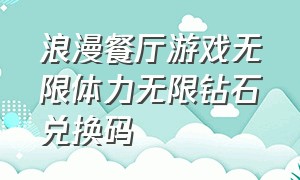 浪漫餐厅游戏无限体力无限钻石兑换码